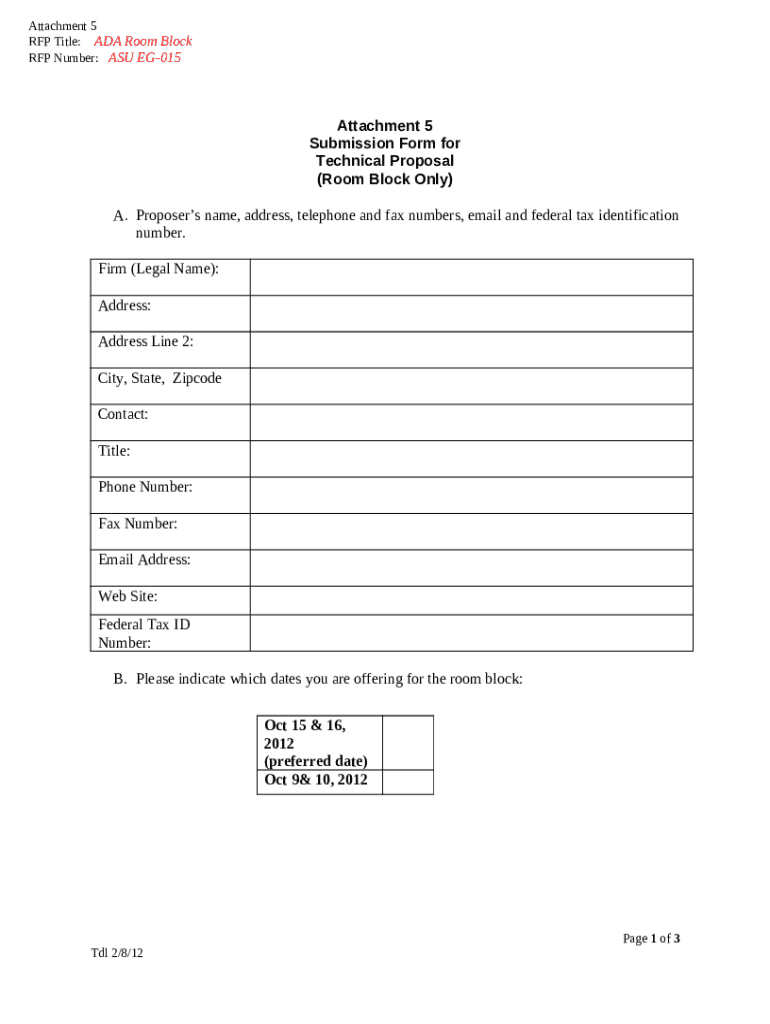 Attachment 5
RFP Title: ADA Room Block
RFP Number: ASU EG-015

Attachment 5
Submission Form for
Technical Proposal
(Room Block Only)

A. Proposer's name, address, telephone and fax numbers, email and federal tax identification number.

| Firm (Legal Name): | |
|---|---|
| Address: | |
| Address Line 2: | |
| City, State, Zipcode | |
| Contact: | |
| Title: | |
| Phone Number: | |
| Fax Number: | |
| Email Address: | |
| Web Site: | |
| Federal Tax ID Number: | |

B. Please indicate which dates you are offering for the room block:

| Oct 15 & 16, 2012 (preferred date) | |
|---|---|
| Oct 9& 10, 2012 | |

Page 1 of 3

Tdl 2/8/12